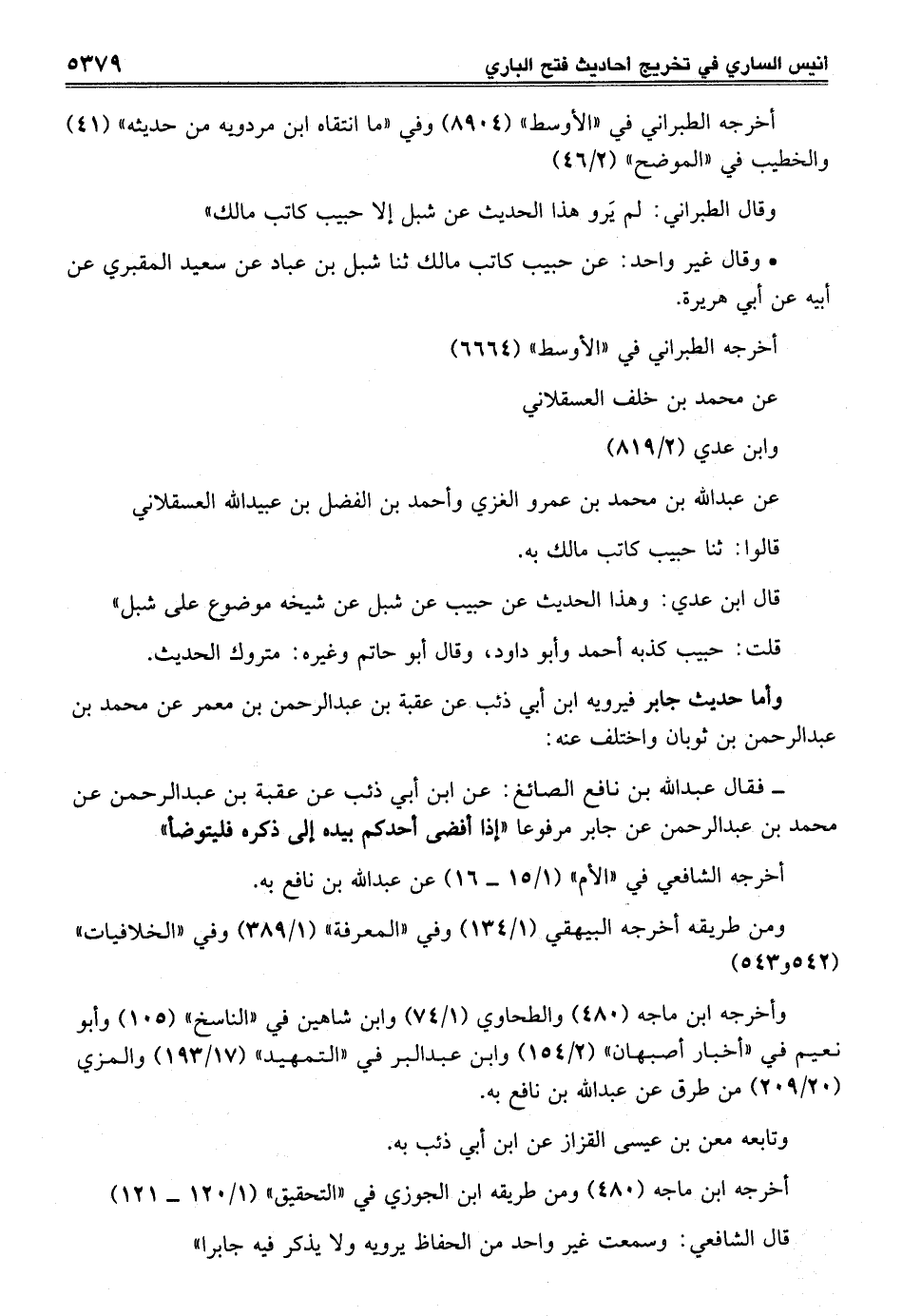 أنيس الساري في تخريج أحاديث فتح الباري ٥٣٧٩

أخرجه الطبراني في «الأوسط» (٨٩٠٤) وفي «ما انتقاه ابن مردويه من حديثه» (٤١) والخطيب في «الموضح» (٤٦/٢)

وقال الطبراني: لم يَرو هذا الحديث عن شبل إلا حبيب كاتب مالك»

• وقال غير واحد: عن حبيب كاتب مالك ثنا شبل بن عباد عن سعيد المقبري عن أبيه عن أبي هريرة.

أخرجه الطبراني في «الأوسط» (٦٦٦٤)

عن محمد بن خلف العسقلاني

وابن عدي (٨١٩/٢)

عن عبدالله بن محمد بن عمرو الغزي وأحمد بن الفضل بن عبيدالله العسقلاني

قالوا: ثنا حبيب كاتب مالك به.

قال ابن عدي: وهذا الحديث عن حبيب عن شبل عن شيخه موضوع على شبل»

قلت: حبيب كذبه أحمد وأبو داود، وقال أبو حاتم وغيره: متروك الحديث.

وأما حديث جابر فيرويه ابن أبي ذئب عن عقبة بن عبدالرحمن بن معمر عن محمد بن عبدالرحمن بن ثوبان واختلف عنه:

ـ فقال عبدالله بن نافع الصائغ: عن ابن أبي ذئب عن عقبة بن عبدالرحمن عن محمد بن عبدالرحمن عن جابر مرفوعا «إذا أفضى أحدكم بيده إلى ذكره فليتوضأ»

أخرجه الشافعي في «الأم» (١٥/١ ـ ١٦) عن عبدالله بن نافع به.

ومن طريقه أخرجه البيهقي (١٣٤/١) وفي «المعرفة» (٣٨٩/١) وفي «الخلافيات» (٥٤٢و٥٤٣)

وأخرجه ابن ماجه (٤٨٠) والطحاوي (٧٤/١) وابن شاهين في «الناسخ» (١٠٥) وأبو نعيم في «أخبار أصبهان» (١٥٤/٢) وابن عبدالبر في «التمهيد» (١٩٣/١٧) والمزي (٢٠٩/٢٠) من طرق عن عبدالله بن نافع به.

وتابعه معن بن عيسى القزاز عن ابن أبي ذئب به.

أخرجه ابن ماجه (٤٨٠) ومن طريقه ابن الجوزي في «التحقيق» (١٢٠/١ ـ ١٢١)

قال الشافعي: وسمعت غير واحد من الحفاظ يرويه ولا يذكر فيه جابرا»